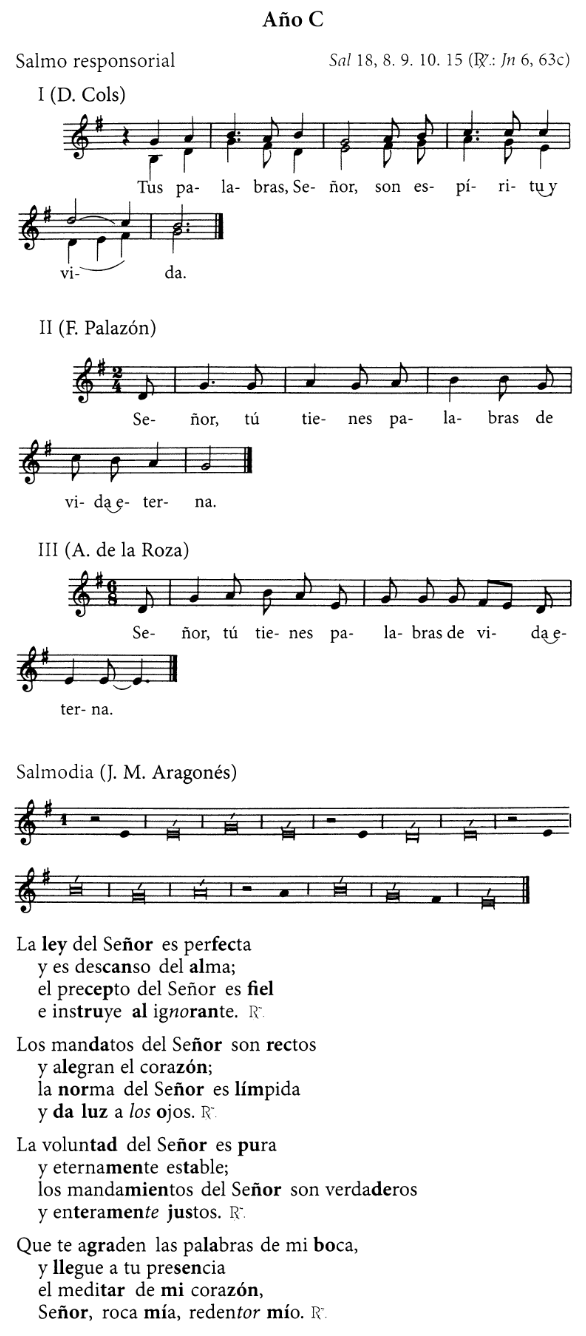 Año C

Salmo responsorial

Sal 18, 8. 9. 10. 15 (℟.: Jn 6, 63c)

I (D. Cols)

Tus pa- la- bras, Se- ñor, son es- pí- ri- tu y vi- da.

II (F. Palazón)

Se- ñor, tú tie- nes pa- la- bras de vi- da e- ter- na.

III (A. de la Roza)

Se- ñor, tú tie- nes pa- la- bras de vi- da e- ter- na.

Salmodia (J. M. Aragonés)

La ley del Señor es perfecta
y es descanso del alma;
el precepto del Señor es fiel
e instruye al ignorante. ℟.

Los mandatos del Señor son rectos
y alegran el corazón;
la norma del Señor es límpida
y da luz a los ojos. ℟.

La voluntad del Señor es pura
y eternamente estable;
los mandamientos del Señor son verdaderos
y enteramente justos. ℟.

Que te agraden las palabras de mi boca,
y llegue a tu presencia
el meditar de mi corazón,
Señor, roca mía, redentor mío. ℟.